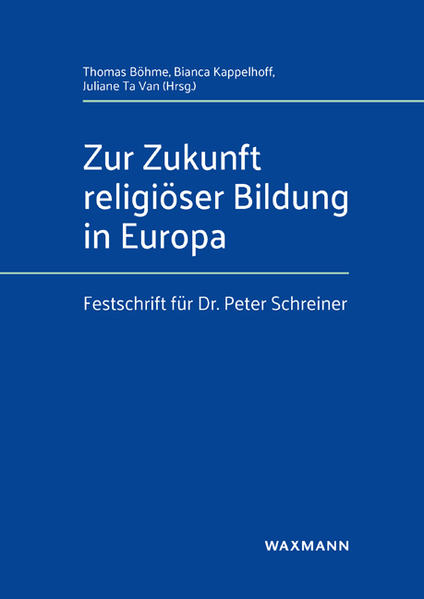 Thomas Böhme, Bianca Kappelhoff, Juliane Ta Van (Hrsg.)

Zur Zukunft religiöser Bildung in Europa

Festschrift für Dr. Peter Schreiner

WAXMANN